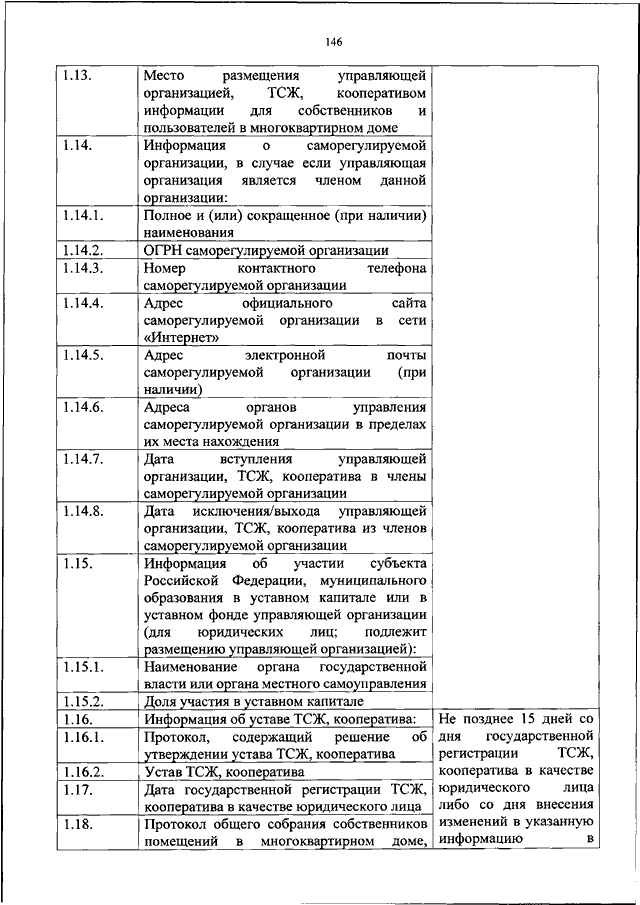 146

| | | |
|---|---|---|
| 1.13. | Место размещения управляющей организацией, ТСЖ, кооперативом информации для собственников и пользователей в многоквартирном доме | |
| 1.14. | Информация о саморегулируемой организации, в случае если управляющая организация является членом данной организации: | |
| 1.14.1. | Полное и (или) сокращенное (при наличии) наименования | |
| 1.14.2. | ОГРН саморегулируемой организации | |
| 1.14.3. | Номер контактного телефона саморегулируемой организации | |
| 1.14.4. | Адрес официального сайта саморегулируемой организации в сети «Интернет» | |
| 1.14.5. | Адрес электронной почты саморегулируемой организации (при наличии) | |
| 1.14.6. | Адреса органов управления саморегулируемой организации в пределах их места нахождения | |
| 1.14.7. | Дата вступления управляющей организации, ТСЖ, кооператива в члены саморегулируемой организации | |
| 1.14.8. | Дата исключения/выхода управляющей организации, ТСЖ, кооператива из членов саморегулируемой организации | |
| 1.15. | Информация об участии субъекта Российской Федерации, муниципального образования в уставном капитале или в уставном фонде управляющей организации (для юридических лиц; подлежит размещению управляющей организацией): | |
| 1.15.1. | Наименование органа государственной власти или органа местного самоуправления | |
| 1.15.2. | Доля участия в уставном капитале | |
| 1.16. | Информация об уставе ТСЖ, кооператива: | Не позднее 15 дней со дня государственной регистрации ТСЖ, кооператива в качестве юридического лица либо со дня внесения изменений в указанную информацию в |
| 1.16.1. | Протокол, содержащий решение об утверждении устава ТСЖ, кооператива | |
| 1.16.2. | Устав ТСЖ, кооператива | |
| 1.17. | Дата государственной регистрации ТСЖ, кооператива в качестве юридического лица | |
| 1.18. | Протокол общего собрания собственников помещений в многоквартирном доме, | |